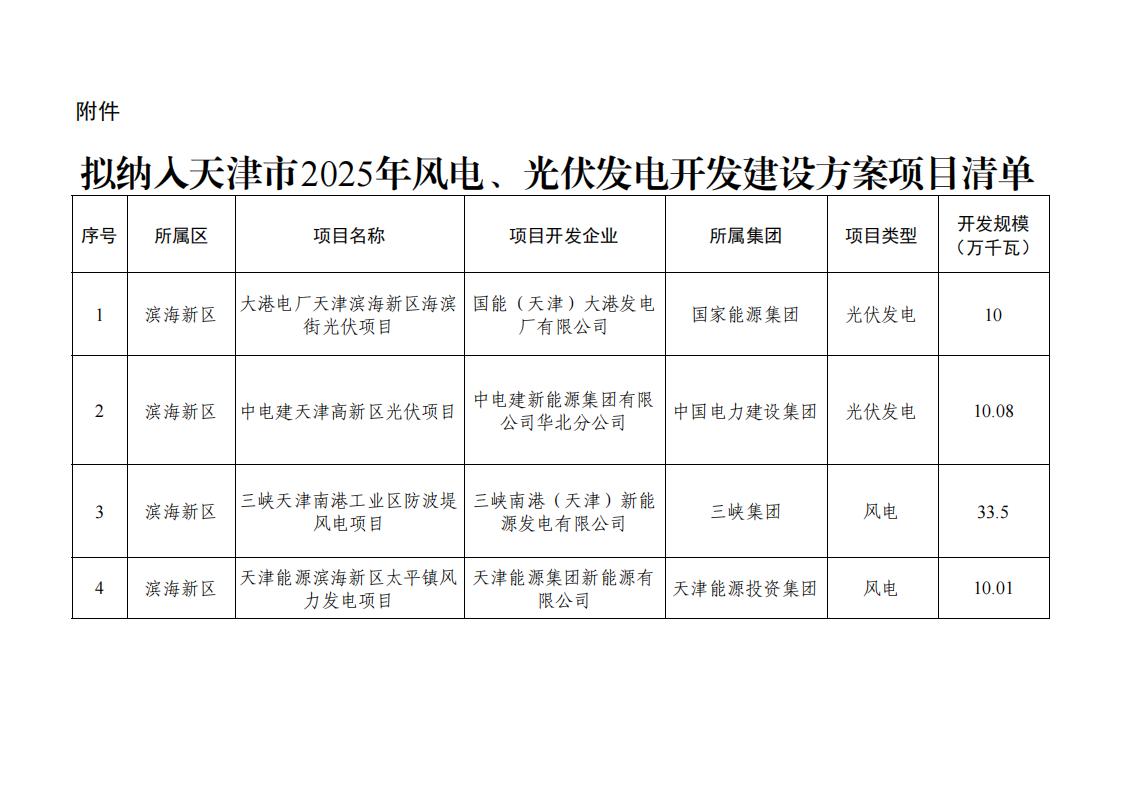 附件

拟纳入天津市2025年风电、光伏发电开发建设方案项目清单

| 序号 | 所属区 | 项目名称 | 项目开发企业 | 所属集团 | 项目类型 | 开发规模（万千瓦） |
|---|---|---|---|---|---|---|
| 1 | 滨海新区 | 大港电厂天津滨海新区海滨街光伏项目 | 国能（天津）大港发电厂有限公司 | 国家能源集团 | 光伏发电 | 10 |
| 2 | 滨海新区 | 中电建天津高新区光伏项目 | 中电建新能源集团有限公司华北分公司 | 中国电力建设集团 | 光伏发电 | 10.08 |
| 3 | 滨海新区 | 三峡天津南港工业区防波堤风电项目 | 三峡南港（天津）新能源发电有限公司 | 三峡集团 | 风电 | 33.5 |
| 4 | 滨海新区 | 天津能源滨海新区太平镇风力发电项目 | 天津能源集团新能源有限公司 | 天津能源投资集团 | 风电 | 10.01 |